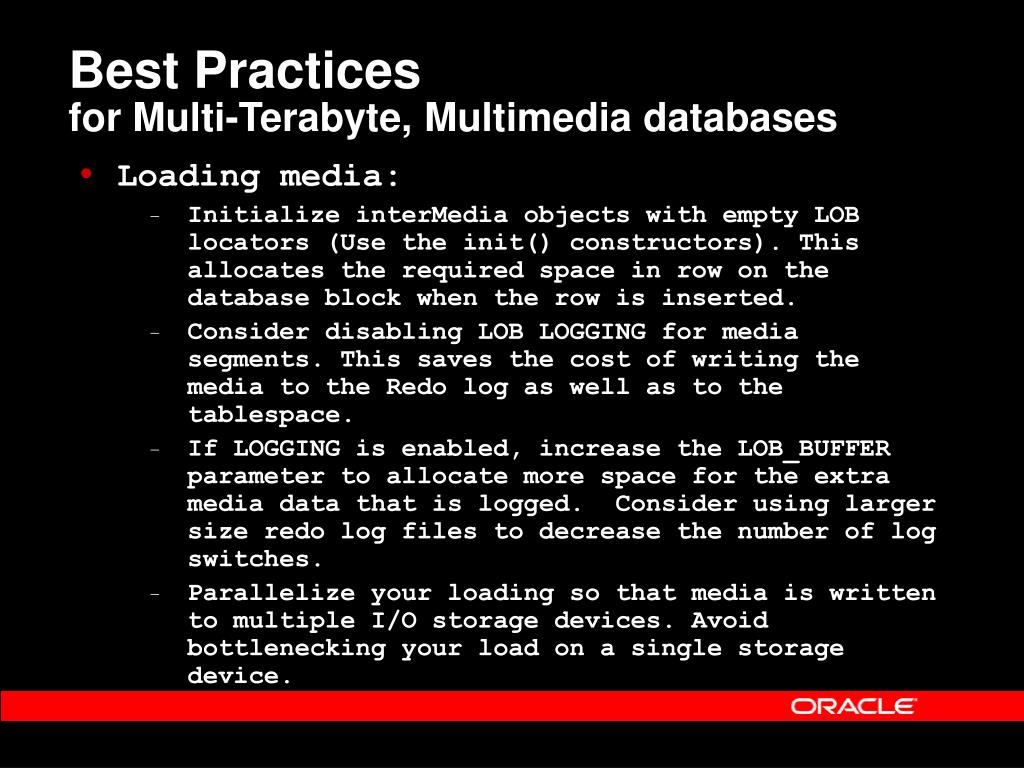 Best Practices
for Multi-Terabyte, Multimedia databases

• Loading media:
  – Initialize interMedia objects with empty LOB locators (Use the init() constructors). This allocates the required space in row on the database block when the row is inserted.
  – Consider disabling LOB LOGGING for media segments. This saves the cost of writing the media to the Redo log as well as to the tablespace.
  – If LOGGING is enabled, increase the LOB_BUFFER parameter to allocate more space for the extra media data that is logged. Consider using larger size redo log files to decrease the number of log switches.
  – Parallelize your loading so that media is written to multiple I/O storage devices. Avoid bottlenecking your load on a single storage device.

ORACLE